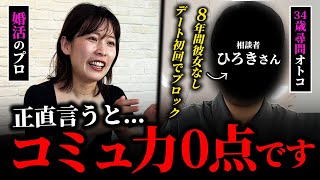 婚活のプロ

8年間彼女なし
デート初回でブロック

相談者
ひろきさん

34歳尋問オトコ

正直言うと…
コミュ力0点です